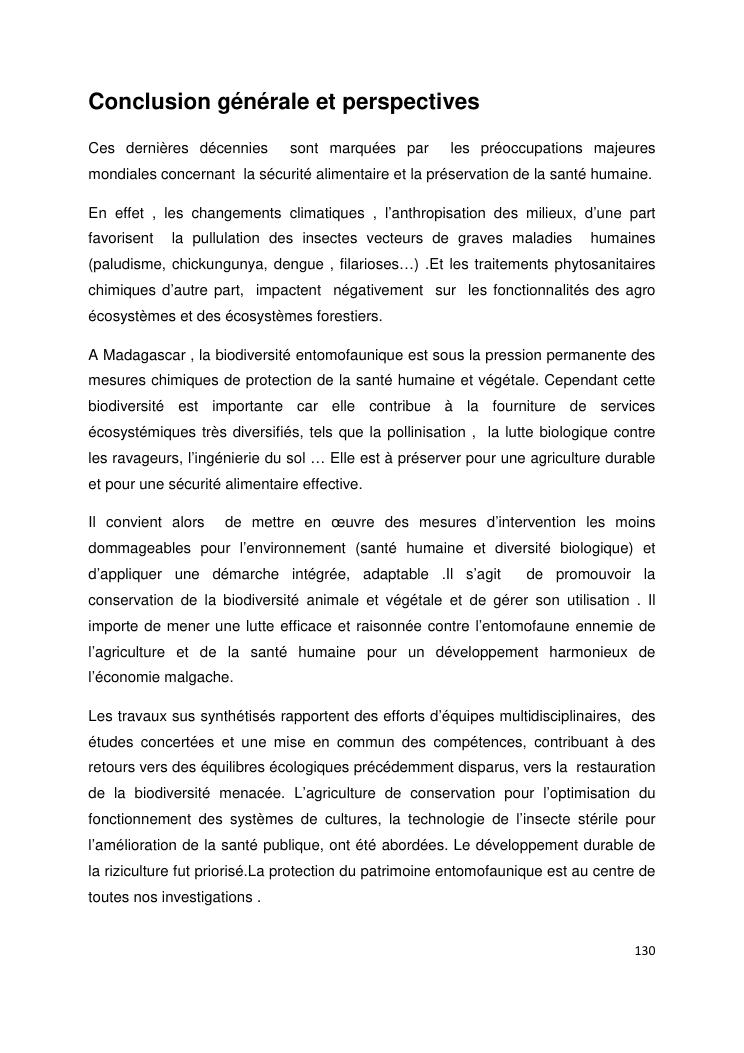 Conclusion générale et perspectives

Ces dernières décennies sont marquées par les préoccupations majeures mondiales concernant la sécurité alimentaire et la préservation de la santé humaine.

En effet , les changements climatiques , l'anthropisation des milieux, d'une part favorisent la pullulation des insectes vecteurs de graves maladies humaines (paludisme, chickungunya, dengue , filarioses…) .Et les traitements phytosanitaires chimiques d'autre part, impactent négativement sur les fonctionnalités des agro écosystèmes et des écosystèmes forestiers.

A Madagascar , la biodiversité entomofaunique est sous la pression permanente des mesures chimiques de protection de la santé humaine et végétale. Cependant cette biodiversité est importante car elle contribue à la fourniture de services écosystémiques très diversifiés, tels que la pollinisation , la lutte biologique contre les ravageurs, l'ingénierie du sol … Elle est à préserver pour une agriculture durable et pour une sécurité alimentaire effective.

Il convient alors de mettre en œuvre des mesures d'intervention les moins dommageables pour l'environnement (santé humaine et diversité biologique) et d'appliquer une démarche intégrée, adaptable .Il s'agit de promouvoir la conservation de la biodiversité animale et végétale et de gérer son utilisation . Il importe de mener une lutte efficace et raisonnée contre l'entomofaune ennemie de l'agriculture et de la santé humaine pour un développement harmonieux de l'économie malgache.

Les travaux sus synthétisés rapportent des efforts d'équipes multidisciplinaires, des études concertées et une mise en commun des compétences, contribuant à des retours vers des équilibres écologiques précédemment disparus, vers la restauration de la biodiversité menacée. L'agriculture de conservation pour l'optimisation du fonctionnement des systèmes de cultures, la technologie de l'insecte stérile pour l'amélioration de la santé publique, ont été abordées. Le développement durable de la riziculture fut priorisé.La protection du patrimoine entomofaunique est au centre de toutes nos investigations .

130